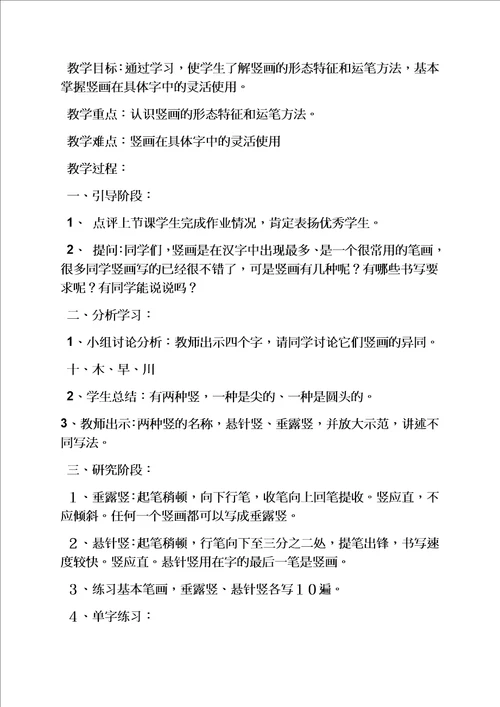 教学目标：通过学习，使学生了解竖画的形态特征和运笔方法，基本掌握竖画在具体字中的灵活使用。

教学重点：认识竖画的形态特征和运笔方法。

教学难点：竖画在具体字中的灵活使用

教学过程：

一、引导阶段：

1、 点评上节课学生完成作业情况，肯定表扬优秀学生。

2、 提问：同学们，竖画是在汉字中出现最多、是一个很常用的笔画，很多同学竖画写的已经很不错了，可是竖画有几种呢？有哪些书写要求呢？有同学能说说吗？

二、分析学习：

1、小组讨论分析：教师出示四个字，请同学讨论它们竖画的异同。

十、木、早、川

2、学生总结：有两种竖，一种是尖的、一种是圆头的。

3、教师出示：两种竖的名称，悬针竖、垂露竖，并放大示范，讲述不同写法。

三、研究阶段：

1、垂露竖：起笔稍顿，向下行笔，收笔向上回笔提收。竖应直，不应倾斜。任何一个竖画都可以写成垂露竖。

2、悬针竖：起笔稍顿，行笔向下至三分之二处，提笔出锋，书写速度较快。竖应直。悬针竖用在字的最后一笔是竖画。

3、练习基本笔画，垂露竖、悬针竖各写１０遍。

4、单字练习：